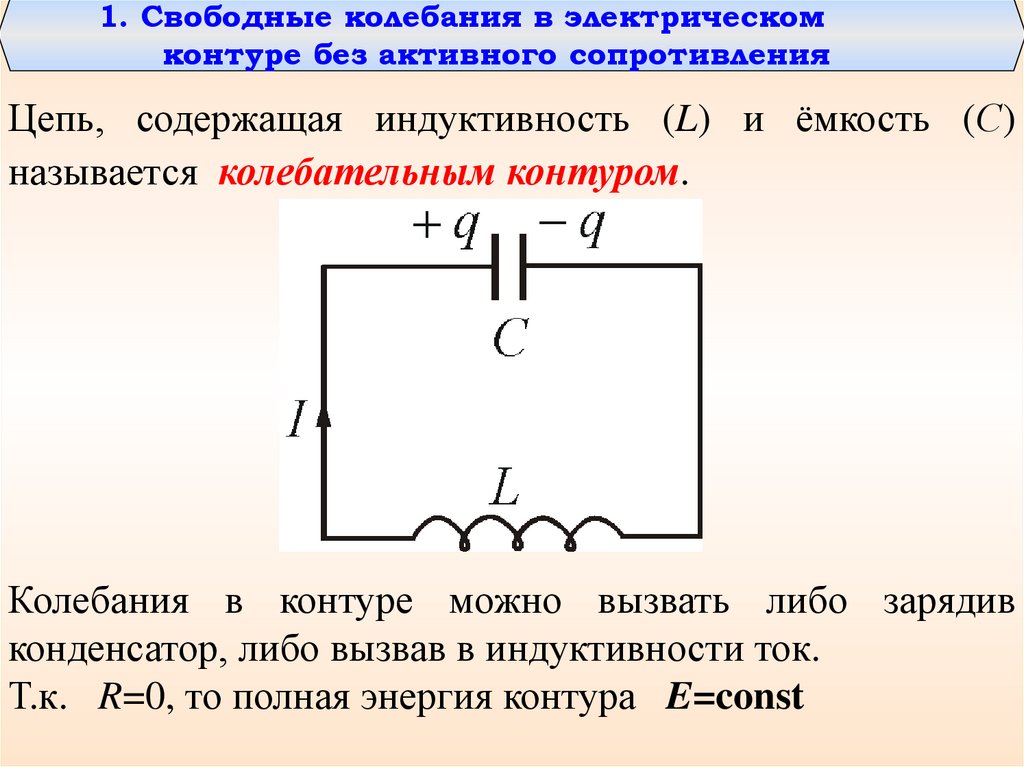 1. Свободные колебания в электрическом контуре без активного сопротивления

Цепь, содержащая индуктивность ($L$) и ёмкость ($C$) называется колебательным контуром.

$+q$ $-q$

$C$

$I$

$L$

Колебания в контуре можно вызвать либо зарядив конденсатор, либо вызвав в индуктивности ток.
Т.к. $R$=0, то полная энергия контура $E$=const